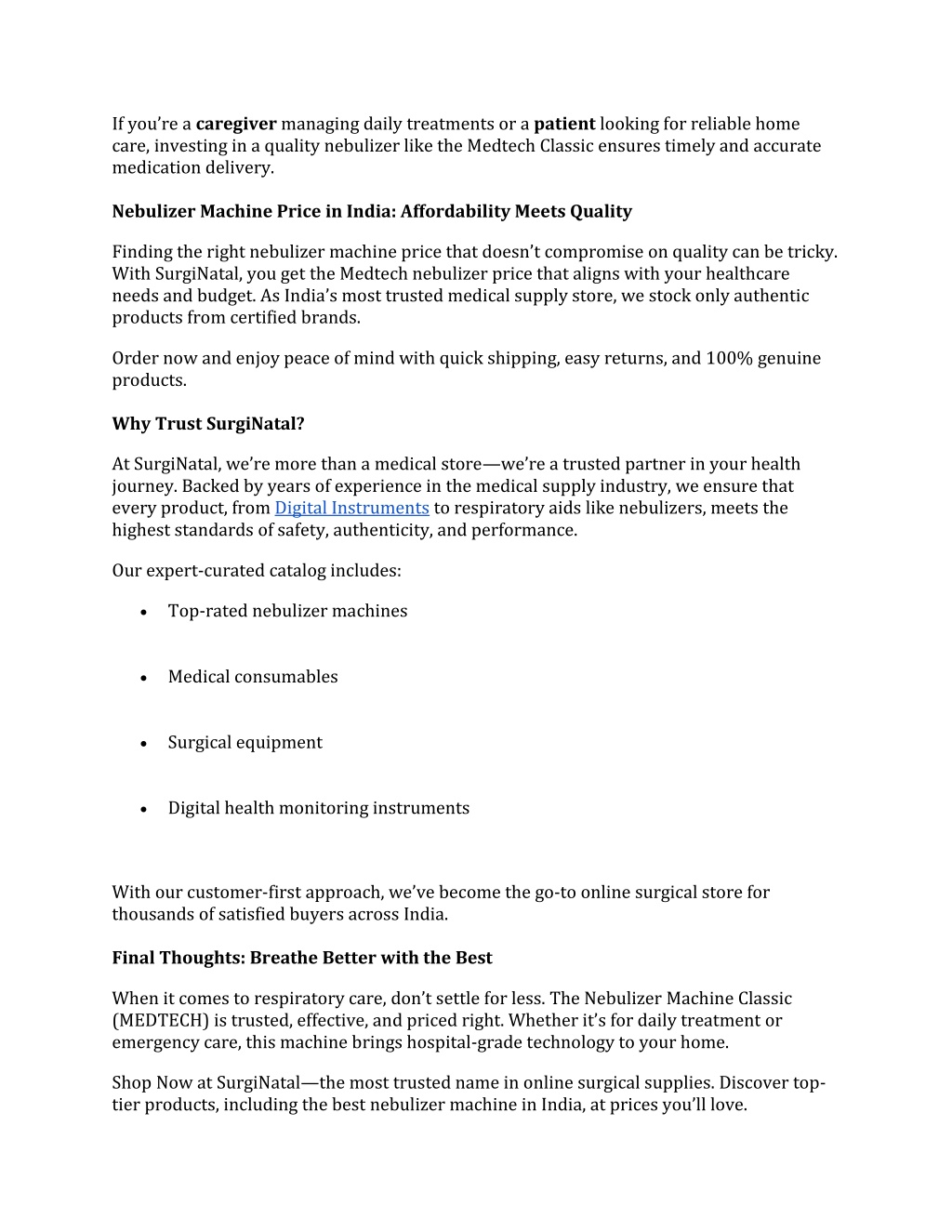 If you're a caregiver managing daily treatments or a patient looking for reliable home care, investing in a quality nebulizer like the Medtech Classic ensures timely and accurate medication delivery.

Nebulizer Machine Price in India: Affordability Meets Quality

Finding the right nebulizer machine price that doesn't compromise on quality can be tricky. With SurgiNatal, you get the Medtech nebulizer price that aligns with your healthcare needs and budget. As India's most trusted medical supply store, we stock only authentic products from certified brands.

Order now and enjoy peace of mind with quick shipping, easy returns, and 100% genuine products.

Why Trust SurgiNatal?

At SurgiNatal, we're more than a medical store—we're a trusted partner in your health journey. Backed by years of experience in the medical supply industry, we ensure that every product, from Digital Instruments to respiratory aids like nebulizers, meets the highest standards of safety, authenticity, and performance.

Our expert-curated catalog includes:

• Top-rated nebulizer machines

• Medical consumables

• Surgical equipment

• Digital health monitoring instruments

With our customer-first approach, we've become the go-to online surgical store for thousands of satisfied buyers across India.

Final Thoughts: Breathe Better with the Best

When it comes to respiratory care, don't settle for less. The Nebulizer Machine Classic (MEDTECH) is trusted, effective, and priced right. Whether it's for daily treatment or emergency care, this machine brings hospital-grade technology to your home.

Shop Now at SurgiNatal—the most trusted name in online surgical supplies. Discover top-tier products, including the best nebulizer machine in India, at prices you'll love.